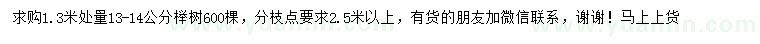 求购1.3米处量13-14公分榉树600棵，分枝点要求2.5米以上，有货的朋友加微信联系，谢谢！马上上货